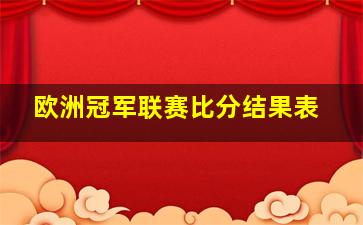 欧洲冠军联赛比分结果表